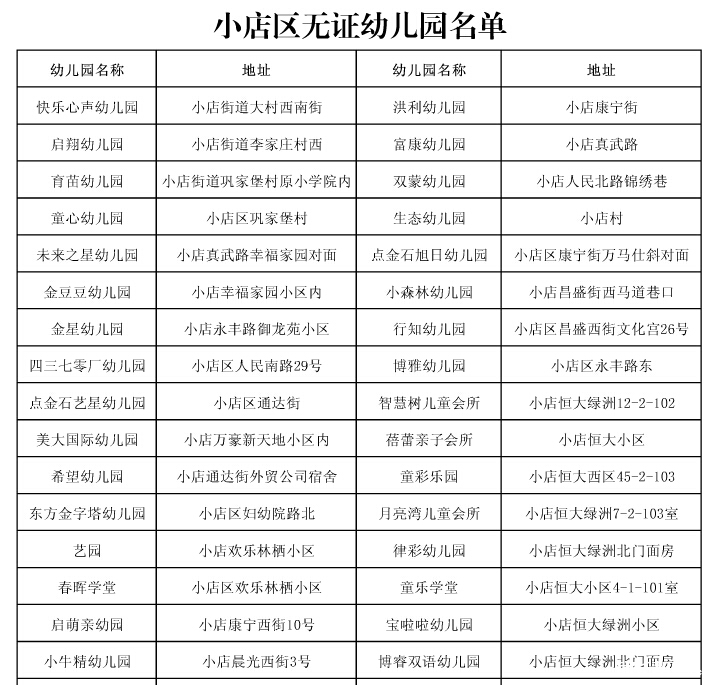 小店区无证幼儿园名单

| 幼儿园名称 | 地址 | 幼儿园名称 | 地址 |
|---|---|---|---|
| 快乐心声幼儿园 | 小店街道大村西南街 | 洪利幼儿园 | 小店康宁街 |
| 启翔幼儿园 | 小店街道李家庄村西 | 富康幼儿园 | 小店真武路 |
| 育苗幼儿园 | 小店街道巩家堡村原小学院内 | 双蒙幼儿园 | 小店人民北路锦绣巷 |
| 童心幼儿园 | 小店区巩家堡村 | 生态幼儿园 | 小店村 |
| 未来之星幼儿园 | 小店真武路幸福家园对面 | 点金石旭日幼儿园 | 小店区康宁街万马仕斜对面 |
| 金豆豆幼儿园 | 小店幸福家园小区内 | 小森林幼儿园 | 小店昌盛街西马道巷口 |
| 金星幼儿园 | 小店永丰路御龙苑小区 | 行知幼儿园 | 小店区昌盛西街文化宫26号 |
| 四三七零厂幼儿园 | 小店区人民南路29号 | 博雅幼儿园 | 小店区永丰路东 |
| 点金石艺星幼儿园 | 小店区通达街 | 智慧树儿童会所 | 小店恒大绿洲12-2-102 |
| 美大国际幼儿园 | 小店万豪新天地小区内 | 蓓蕾亲子会所 | 小店恒大小区 |
| 希望幼儿园 | 小店通达街外贸公司宿舍 | 童彩乐园 | 小店恒大西区45-2-103 |
| 东方金字塔幼儿园 | 小店区妇幼院路北 | 月亮湾儿童会所 | 小店恒大绿洲7-2-103室 |
| 艺园 | 小店欢乐林栖小区 | 律彩幼儿园 | 小店恒大绿洲北门面房 |
| 春晖学堂 | 小店区欢乐林栖小区 | 童乐学堂 | 小店恒大小区4-1-101室 |
| 启萌亲幼园 | 小店康宁西街10号 | 宝啦啦幼儿园 | 小店恒大绿洲小区 |
| 小牛精幼儿园 | 小店晨光西街3号 | 博睿双语幼儿园 | 小店恒大绿洲北门面房 |